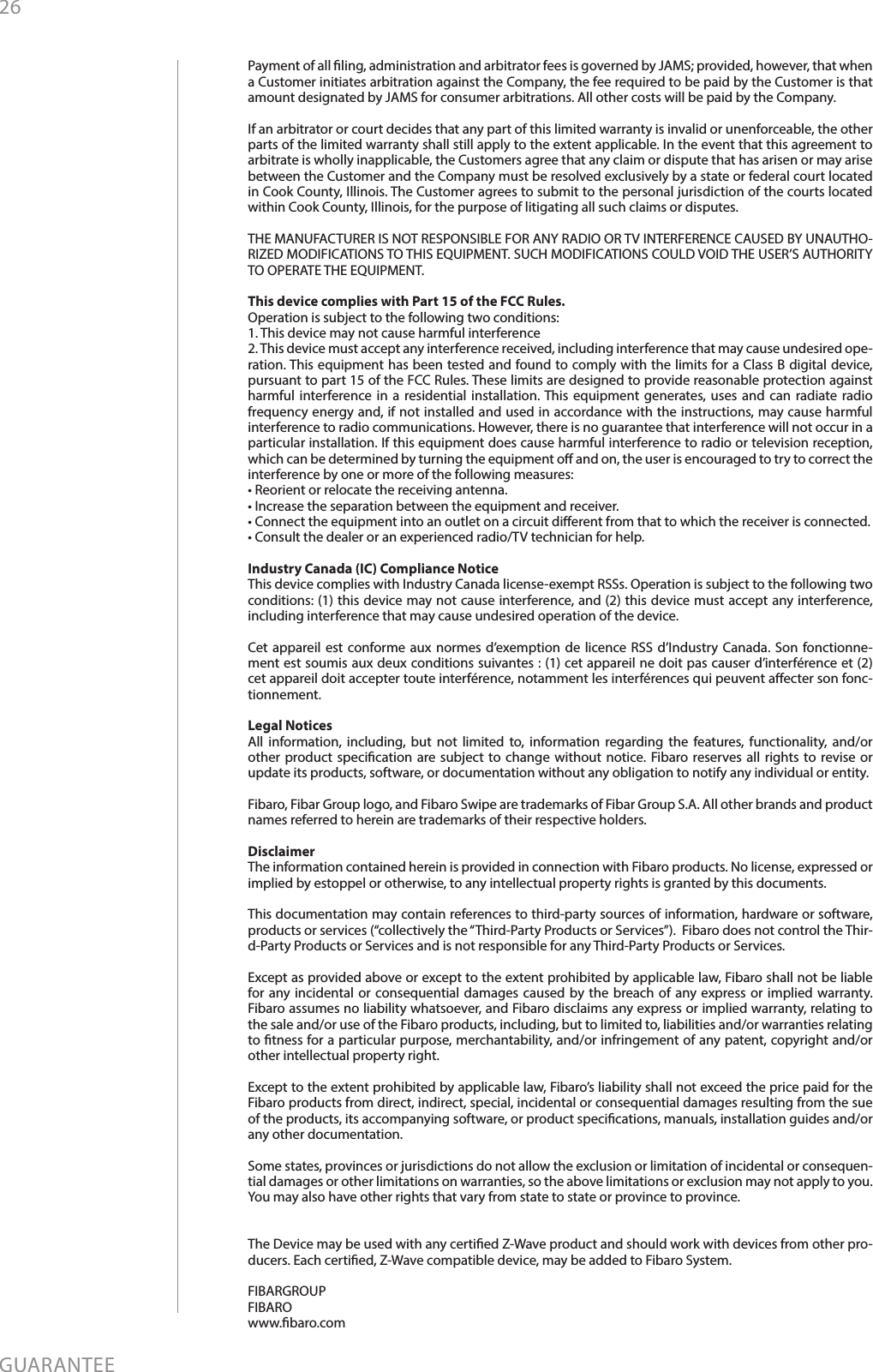 26

Payment of all filing, administration and arbitrator fees is governed by JAMS; provided, however, that when a Customer initiates arbitration against the Company, the fee required to be paid by the Customer is that amount designated by JAMS for consumer arbitrations. All other costs will be paid by the Company.

If an arbitrator or court decides that any part of this limited warranty is invalid or unenforceable, the other parts of the limited warranty shall still apply to the extent applicable. In the event that this agreement to arbitrate is wholly inapplicable, the Customers agree that any claim or dispute that has arisen or may arise between the Customer and the Company must be resolved exclusively by a state or federal court located in Cook County, Illinois. The Customer agrees to submit to the personal jurisdiction of the courts located within Cook County, Illinois, for the purpose of litigating all such claims or disputes.

THE MANUFACTURER IS NOT RESPONSIBLE FOR ANY RADIO OR TV INTERFERENCE CAUSED BY UNAUTHORIZED MODIFICATIONS TO THIS EQUIPMENT. SUCH MODIFICATIONS COULD VOID THE USER'S AUTHORITY TO OPERATE THE EQUIPMENT.

This device complies with Part 15 of the FCC Rules.
Operation is subject to the following two conditions:
1. This device may not cause harmful interference
2. This device must accept any interference received, including interference that may cause undesired operation. This equipment has been tested and found to comply with the limits for a Class B digital device, pursuant to part 15 of the FCC Rules. These limits are designed to provide reasonable protection against harmful interference in a residential installation. This equipment generates, uses and can radiate radio frequency energy and, if not installed and used in accordance with the instructions, may cause harmful interference to radio communications. However, there is no guarantee that interference will not occur in a particular installation. If this equipment does cause harmful interference to radio or television reception, which can be determined by turning the equipment off and on, the user is encouraged to try to correct the interference by one or more of the following measures:
• Reorient or relocate the receiving antenna.
• Increase the separation between the equipment and receiver.
• Connect the equipment into an outlet on a circuit different from that to which the receiver is connected.
• Consult the dealer or an experienced radio/TV technician for help.

Industry Canada (IC) Compliance Notice
This device complies with Industry Canada license-exempt RSSs. Operation is subject to the following two conditions: (1) this device may not cause interference, and (2) this device must accept any interference, including interference that may cause undesired operation of the device.

Cet appareil est conforme aux normes d'exemption de licence RSS d'Industry Canada. Son fonctionnement est soumis aux deux conditions suivantes : (1) cet appareil ne doit pas causer d'interférence et (2) cet appareil doit accepter toute interférence, notamment les interférences qui peuvent affecter son fonctionnement.

Legal Notices
All information, including, but not limited to, information regarding the features, functionality, and/or other product specification are subject to change without notice. Fibaro reserves all rights to revise or update its products, software, or documentation without any obligation to notify any individual or entity.

Fibaro, Fibar Group logo, and Fibaro Swipe are trademarks of Fibar Group S.A. All other brands and product names referred to herein are trademarks of their respective holders.

Disclaimer
The information contained herein is provided in connection with Fibaro products. No license, expressed or implied by estoppel or otherwise, to any intellectual property rights is granted by this documents.

This documentation may contain references to third-party sources of information, hardware or software, products or services ("collectively the "Third-Party Products or Services"). Fibaro does not control the Third-Party Products or Services and is not responsible for any Third-Party Products or Services.

Except as provided above or except to the extent prohibited by applicable law, Fibaro shall not be liable for any incidental or consequential damages caused by the breach of any express or implied warranty. Fibaro assumes no liability whatsoever, and Fibaro disclaims any express or implied warranty, relating to the sale and/or use of the Fibaro products, including, but to limited to, liabilities and/or warranties relating to fitness for a particular purpose, merchantability, and/or infringement of any patent, copyright and/or other intellectual property right.

Except to the extent prohibited by applicable law, Fibaro's liability shall not exceed the price paid for the Fibaro products from direct, indirect, special, incidental or consequential damages resulting from the sue of the products, its accompanying software, or product specifications, manuals, installation guides and/or any other documentation.

Some states, provinces or jurisdictions do not allow the exclusion or limitation of incidental or consequential damages or other limitations on warranties, so the above limitations or exclusion may not apply to you. You may also have other rights that vary from state to state or province to province.

The Device may be used with any certified Z-Wave product and should work with devices from other producers. Each certified, Z-Wave compatible device, may be added to Fibaro System.

FIBARGROUP
FIBARO
www.fibaro.com

GUARANTEE